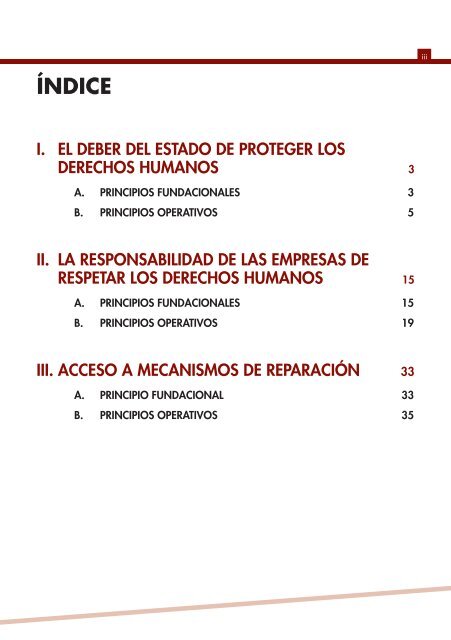 iii

ÍNDICE

I. EL DEBER DEL ESTADO DE PROTEGER LOS DERECHOS HUMANOS 3

A. PRINCIPIOS FUNDACIONALES 3

B. PRINCIPIOS OPERATIVOS 5

II. LA RESPONSABILIDAD DE LAS EMPRESAS DE RESPETAR LOS DERECHOS HUMANOS 15

A. PRINCIPIOS FUNDACIONALES 15

B. PRINCIPIOS OPERATIVOS 19

III. ACCESO A MECANISMOS DE REPARACIÓN 33

A. PRINCIPIO FUNDACIONAL 33

B. PRINCIPIOS OPERATIVOS 35